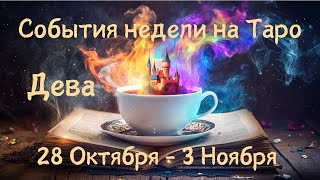 События недели на Таро

Дева

28 Октября - 3 Ноября